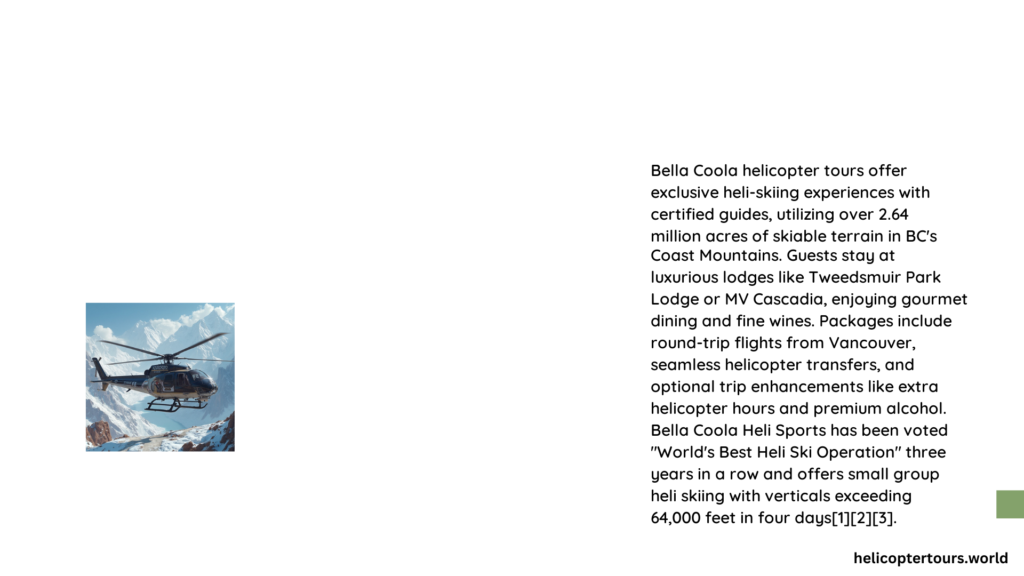 Bella Coola helicopter tours offer exclusive heli-skiing experiences with certified guides, utilizing over 2.64 million acres of skiable terrain in BC's Coast Mountains. Guests stay at luxurious lodges like Tweedsmuir Park Lodge or MV Cascadia, enjoying gourmet dining and fine wines. Packages include round-trip flights from Vancouver, seamless helicopter transfers, and optional trip enhancements like extra helicopter hours and premium alcohol. Bella Coola Heli Sports has been voted "World's Best Heli Ski Operation" three years in a row and offers small group heli skiing with verticals exceeding 64,000 feet in four days[1][2][3].

helicoptertours.world